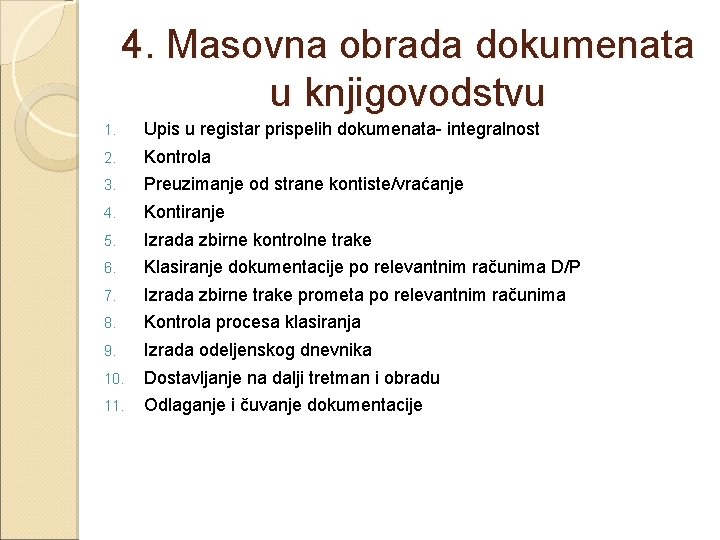 4. Masovna obrada dokumenata u knjigovodstvu

1. Upis u registar prispelih dokumenata- integralnost
2. Kontrola
3. Preuzimanje od strane kontiste/vraćanje
4. Kontiranje
5. Izrada zbirne kontrolne trake
6. Klasiranje dokumentacije po relevantnim računima D/P
7. Izrada zbirne trake prometa po relevantnim računima
8. Kontrola procesa klasiranja
9. Izrada odeljenskog dnevnika
10. Dostavljanje na dalji tretman i obradu
11. Odlaganje i čuvanje dokumentacije